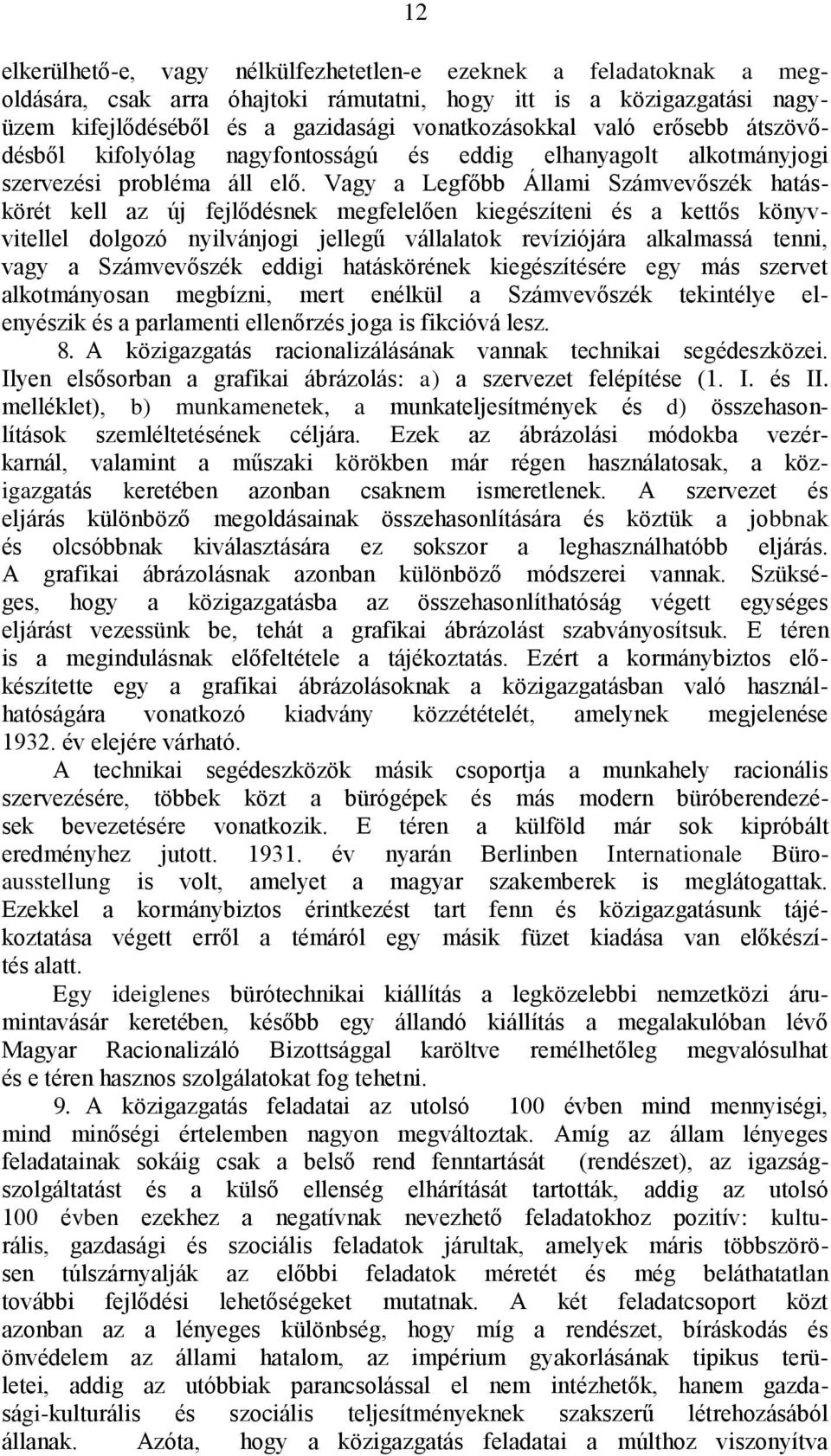 12

elkerülhető-e, vagy nélkülfezhetetlen-e ezeknek a feladatoknak a megoldására, csak arra óhajtoki rámutatni, hogy itt is a közigazgatási nagyüzem kifejlődéséből és a gazidasági vonatkozásokkal való erősebb átszövődésből kifolyólag nagyfontosságú és eddig elhanyagolt alkotmányjogi szervezési probléma áll elő. Vagy a Legfőbb Állami Számvevőszék hatáskörét kell az új fejlődésnek megfelelően kiegészíteni és a kettős könyvvitellel dolgozó nyilvánjogi jellegű vállalatok revíziójára alkalmassá tenni, vagy a Számvevőszék eddigi hatáskörének kiegészítésére egy más szervet alkotmányosan megbízni, mert enélkül a Számvevőszék tekintélye elenyészik és a parlamenti ellenőrzés joga is fikcióvá lesz.

8. A közigazgatás racionalizálásának vannak technikai segédeszközei. Ilyen elsősorban a grafikai ábrázolás: a) a szervezet felépítése (1. I. és II. melléklet), b) munkamenetek, a munkateljesítmények és d) összehasonlítások szemléltetésének céljára. Ezek az ábrázolási módokba vezérkarnál, valamint a műszaki körökben már régen használatosak, a közigazgatás keretében azonban csaknem ismeretlenek. A szervezet és eljárás különböző megoldásainak összehasonlítására és köztük a jobbnak és olcsóbbnak kiválasztására ez sokszor a leghasználhatóbb eljárás. A grafikai ábrázolásnak azonban különböző módszerei vannak. Szükséges, hogy a közigazgatásba az összehasonlíthatóság végett egységes eljárást vezessünk be, tehát a grafikai ábrázolást szabványosítsuk. E téren is a megindulásnak előfeltétele a tájékoztatás. Ezért a kormánybiztos előkészítette egy a grafikai ábrázolásoknak a közigazgatásban való használhatóságára vonatkozó kiadvány közzétételét, amelynek megjelenése 1932. év elejére várható.

A technikai segédeszközök másik csoportja a munkahely racionális szervezésére, többek közt a bürógépek és más modern büróberendezések bevezetésére vonatkozik. E téren a külföld már sok kipróbált eredményhez jutott. 1931. év nyarán Berlinben Internationale Büroausstellung is volt, amelyet a magyar szakemberek is meglátogattak. Ezekkel a kormánybiztos érintkezést tart fenn és közigazgatásunk tájékoztatása végett erről a témáról egy másik füzet kiadása van előkészítés alatt.

Egy ideiglenes bürótechnikai kiállítás a legközelebbi nemzetközi árumintavásár keretében, később egy állandó kiállítás a megalakulóban lévő Magyar Racionalizáló Bizottsággal karöltve remélhetőleg megvalósulhat és e téren hasznos szolgálatokat fog tehetni.

9. A közigazgatás feladatai az utolsó 100 évben mind mennyiségi, mind minőségi értelemben nagyon megváltoztak. Amíg az állam lényeges feladatainak sokáig csak a belső rend fenntartását (rendészet), az igazságszolgáltatást és a külső ellenség elhárítását tartották, addig az utolsó 100 évben ezekhez a negatívnak nevezhető feladatokhoz pozitív: kulturális, gazdasági és szociális feladatok járultak, amelyek máris többszörösen túlszárnyalják az előbbi feladatok méretét és még beláthatatlan további fejlődési lehetőségeket mutatnak. A két feladatcsoport közt azonban az a lényeges különbség, hogy míg a rendészet, bíráskodás és önvédelem az állami hatalom, az impérium gyakorlásának tipikus területei, addig az utóbbiak parancsolással el nem intézhetők, hanem gazdasági-kulturális és szociális teljesítményeknek szakszerű létrehozásából állanak. Azóta, hogy a közigazgatás feladatai a múlthoz viszonyítva